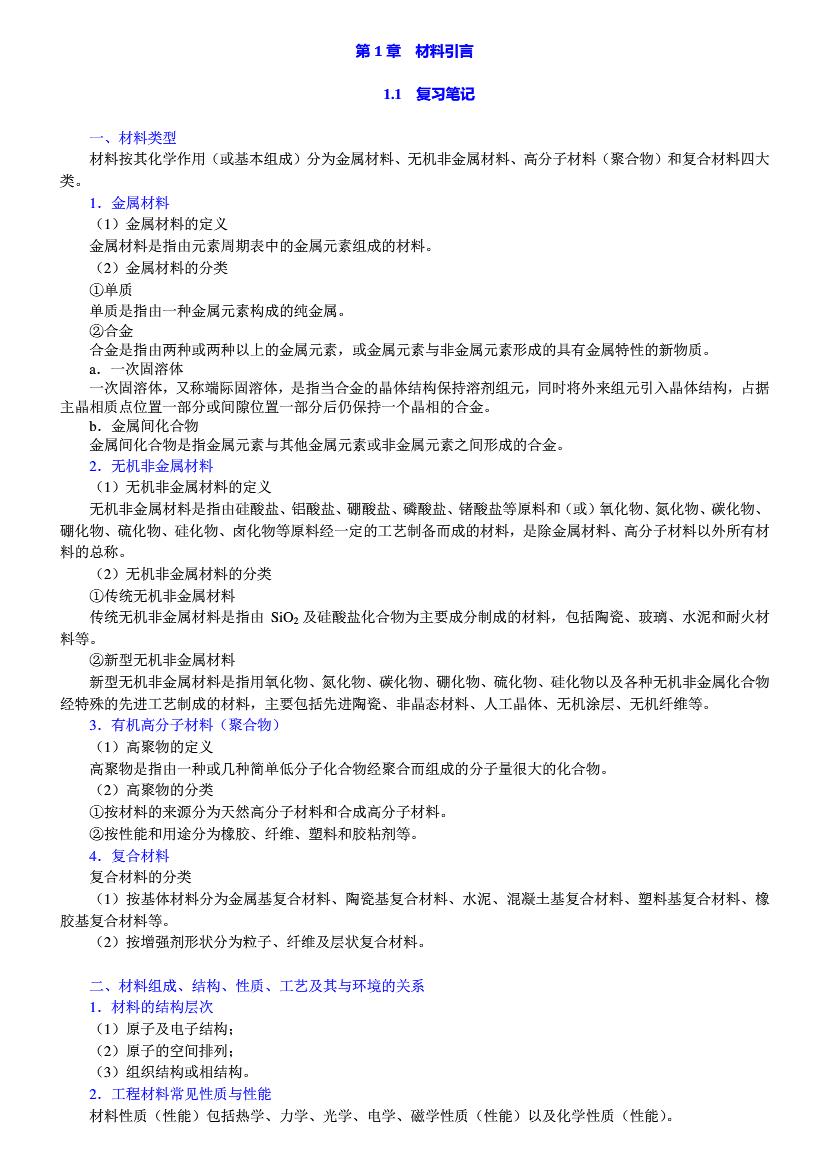 第 1 章　材料引言

1.1　复习笔记

一、材料类型

材料按其化学作用（或基本组成）分为金属材料、无机非金属材料、高分子材料（聚合物）和复合材料四大类。

1．金属材料

（1）金属材料的定义

金属材料是指由元素周期表中的金属元素组成的材料。

（2）金属材料的分类

①单质

单质是指由一种金属元素构成的纯金属。

②合金

合金是指由两种或两种以上的金属元素，或金属元素与非金属元素形成的具有金属特性的新物质。

a．一次固溶体

一次固溶体，又称端际固溶体，是指当合金的晶体结构保持溶剂组元，同时将外来组元引入晶体结构，占据主晶相质点位置一部分或间隙位置一部分后仍保持一个晶相的合金。

b．金属间化合物

金属间化合物是指金属元素与其他金属元素或非金属元素之间形成的合金。

2．无机非金属材料

（1）无机非金属材料的定义

无机非金属材料是指由硅酸盐、铝酸盐、硼酸盐、磷酸盐、锗酸盐等原料和（或）氧化物、氮化物、碳化物、硼化物、硫化物、硅化物、卤化物等原料经一定的工艺制备而成的材料，是除金属材料、高分子材料以外所有材料的总称。

（2）无机非金属材料的分类

①传统无机非金属材料

传统无机非金属材料是指由 $SiO_2$ 及硅酸盐化合物为主要成分制成的材料，包括陶瓷、玻璃、水泥和耐火材料等。

②新型无机非金属材料

新型无机非金属材料是指用氧化物、氮化物、碳化物、硼化物、硫化物、硅化物以及各种无机非金属化合物经特殊的先进工艺制成的材料，主要包括先进陶瓷、非晶态材料、人工晶体、无机涂层、无机纤维等。

3．有机高分子材料（聚合物）

（1）高聚物的定义

高聚物是指由一种或几种简单低分子化合物经聚合而组成的分子量很大的化合物。

（2）高聚物的分类

①按材料的来源分为天然高分子材料和合成高分子材料。

②按性能和用途分为橡胶、纤维、塑料和胶粘剂等。

4．复合材料

复合材料的分类

（1）按基体材料分为金属基复合材料、陶瓷基复合材料、水泥、混凝土基复合材料、塑料基复合材料、橡胶基复合材料等。

（2）按增强剂形状分为粒子、纤维及层状复合材料。

二、材料组成、结构、性质、工艺及其与环境的关系

1．材料的结构层次

（1）原子及电子结构；

（2）原子的空间排列；

（3）组织结构或相结构。

2．工程材料常见性质与性能

材料性质（性能）包括热学、力学、光学、电学、磁学性质（性能）以及化学性质（性能）。